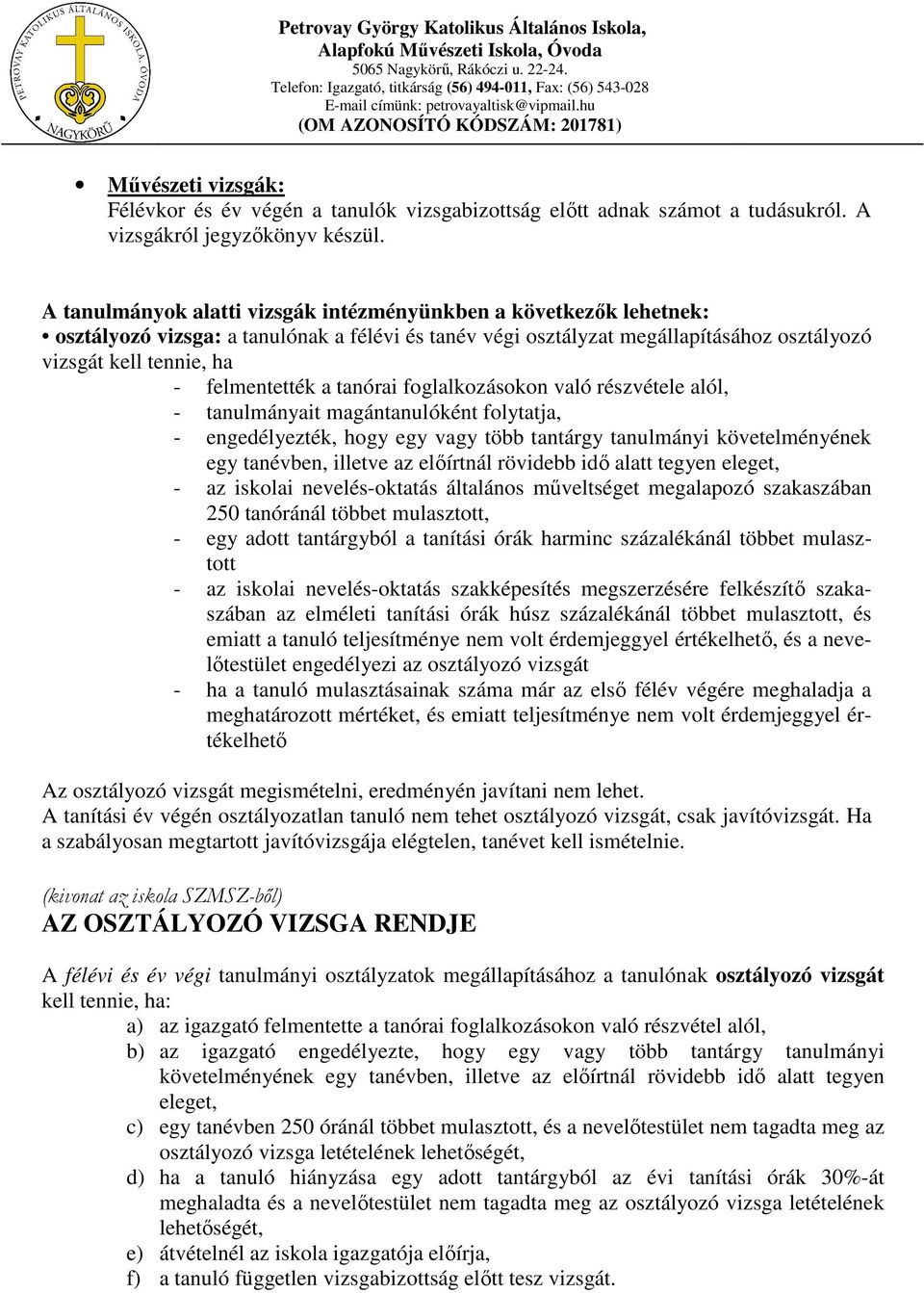 PETROVAY GYÖRGY KATOLIKUS ÁLTALÁNOS ISKOLA, ÓVODA NAGYKÖRŰ

Petrovay György Katolikus Általános Iskola, Alapfokú Művészeti Iskola, Óvoda
5065 Nagykörű, Rákóczi u. 22-24.
Telefon: Igazgató, titkárság (56) 494-011, Fax: (56) 543-028
E-mail címünk: petrovayaltisk@vipmail.hu
(OM AZONOSÍTÓ KÓDSZÁM: 201781)

• Művészeti vizsgák:
Félévkor és év végén a tanulók vizsgabizottság előtt adnak számot a tudásukról. A vizsgákról jegyzőkönyv készül.

A tanulmányok alatti vizsgák intézményünkben a következők lehetnek:
• osztályozó vizsga: a tanulónak a félévi és tanév végi osztályzat megállapításához osztályozó vizsgát kell tennie, ha
- felmentették a tanórai foglalkozásokon való részvétele alól,
- tanulmányait magántanulóként folytatja,
- engedélyezték, hogy egy vagy több tantárgy tanulmányi követelményének egy tanévben, illetve az előírtnál rövidebb idő alatt tegyen eleget,
- az iskolai nevelés-oktatás általános műveltséget megalapozó szakaszában 250 tanóránál többet mulasztott,
- egy adott tantárgyból a tanítási órák harminc százalékánál többet mulasztott
- az iskolai nevelés-oktatás szakképesítés megszerzésére felkészítő szakaszában az elméleti tanítási órák húsz százalékánál többet mulasztott, és emiatt a tanuló teljesítménye nem volt érdemjeggyel értékelhető, és a nevelőtestület engedélyezi az osztályozó vizsgát
- ha a tanuló mulasztásainak száma már az első félév végére meghaladja a meghatározott mértéket, és emiatt teljesítménye nem volt érdemjeggyel értékelhető

Az osztályozó vizsgát megismételni, eredményén javítani nem lehet.
A tanítási év végén osztályozatlan tanuló nem tehet osztályozó vizsgát, csak javítóvizsgát. Ha a szabályosan megtartott javítóvizsgája elégtelen, tanévet kell ismételnie.

(kivonat az iskola SZMSZ-ből)
AZ OSZTÁLYOZÓ VIZSGA RENDJE

A félévi és év végi tanulmányi osztályzatok megállapításához a tanulónak osztályozó vizsgát kell tennie, ha:
a) az igazgató felmentette a tanórai foglalkozásokon való részvétel alól,
b) az igazgató engedélyezte, hogy egy vagy több tantárgy tanulmányi követelményének egy tanévben, illetve az előírtnál rövidebb idő alatt tegyen eleget,
c) egy tanévben 250 óránál többet mulasztott, és a nevelőtestület nem tagadta meg az osztályozó vizsga letételének lehetőségét,
d) ha a tanuló hiányzása egy adott tantárgyból az évi tanítási órák 30%-át meghaladta és a nevelőtestület nem tagadta meg az osztályozó vizsga letételének lehetőségét,
e) átvételnél az iskola igazgatója előírja,
f) a tanuló független vizsgabizottság előtt tesz vizsgát.